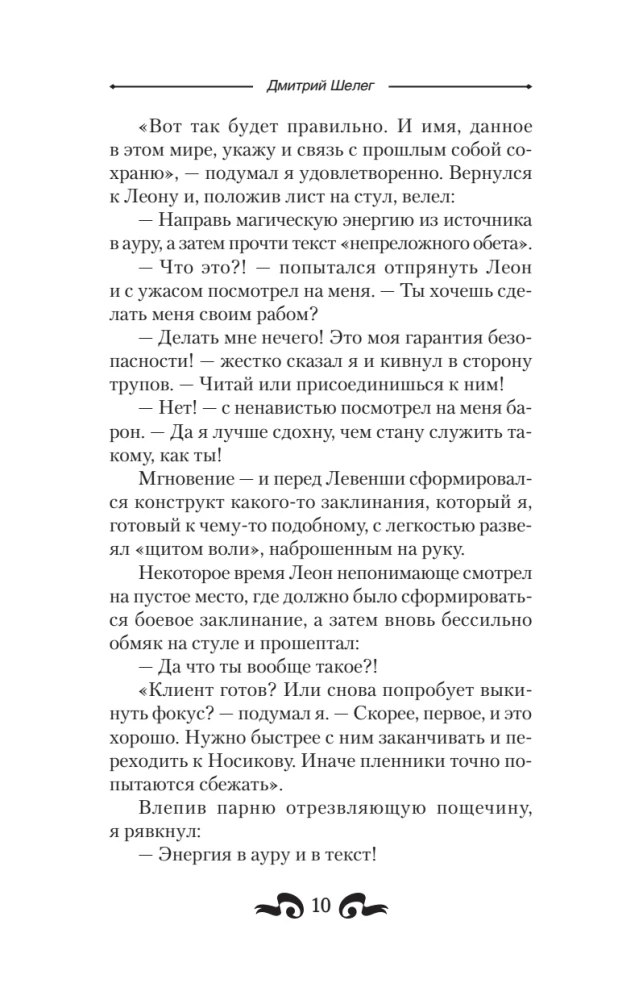 Дмитрий Шелег

«Вот так будет правильно. И имя, данное в этом мире, укажу и связь с прошлым собой сохраню», — подумал я удовлетворенно. Вернулся к Леону и, положив лист на стул, велел:

— Направь магическую энергию из источника в ауру, а затем прочти текст «непреложного обета».

— Что это?! — попытался отпрянуть Леон и с ужасом посмотрел на меня. — Ты хочешь сделать меня своим рабом?

— Делать мне нечего! Это моя гарантия безопасности! — жестко сказал я и кивнул в сторону трупов. — Читай или присоединишься к ним!

— Нет! — с ненавистью посмотрел на меня барон. — Да я лучше сдохну, чем стану служить такому, как ты!

Мгновение — и перед Левенши сформировался конструкт какого-то заклинания, который я, готовый к чему-то подобному, с легкостью развеял «щитом воли», наброшенным на руку.

Некоторое время Леон непонимающе смотрел на пустое место, где должно было сформироваться боевое заклинание, а затем вновь бессильно обмяк на стуле и прошептал:

— Да что ты вообще такое?!

«Клиент готов? Или снова попробует выкинуть фокус? — подумал я. — Скорее, первое, и это хорошо. Нужно быстрее с ним заканчивать и переходить к Носикову. Иначе пленники точно попытаются сбежать».

Влепив парню отрезвляющую пощечину, я рявкнул:

— Энергия в ауру и в текст!

10